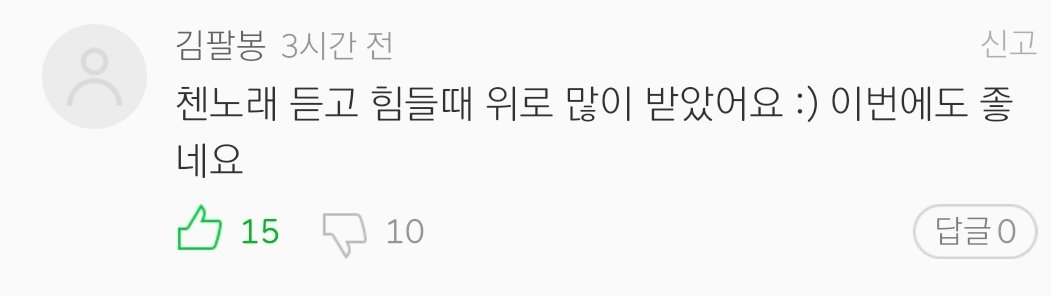 김팔봉 3시간 전

신고

첸노래 듣고 힘들때 위로 많이 받았어요 :) 이번에도 좋네요

15

10

답글 0